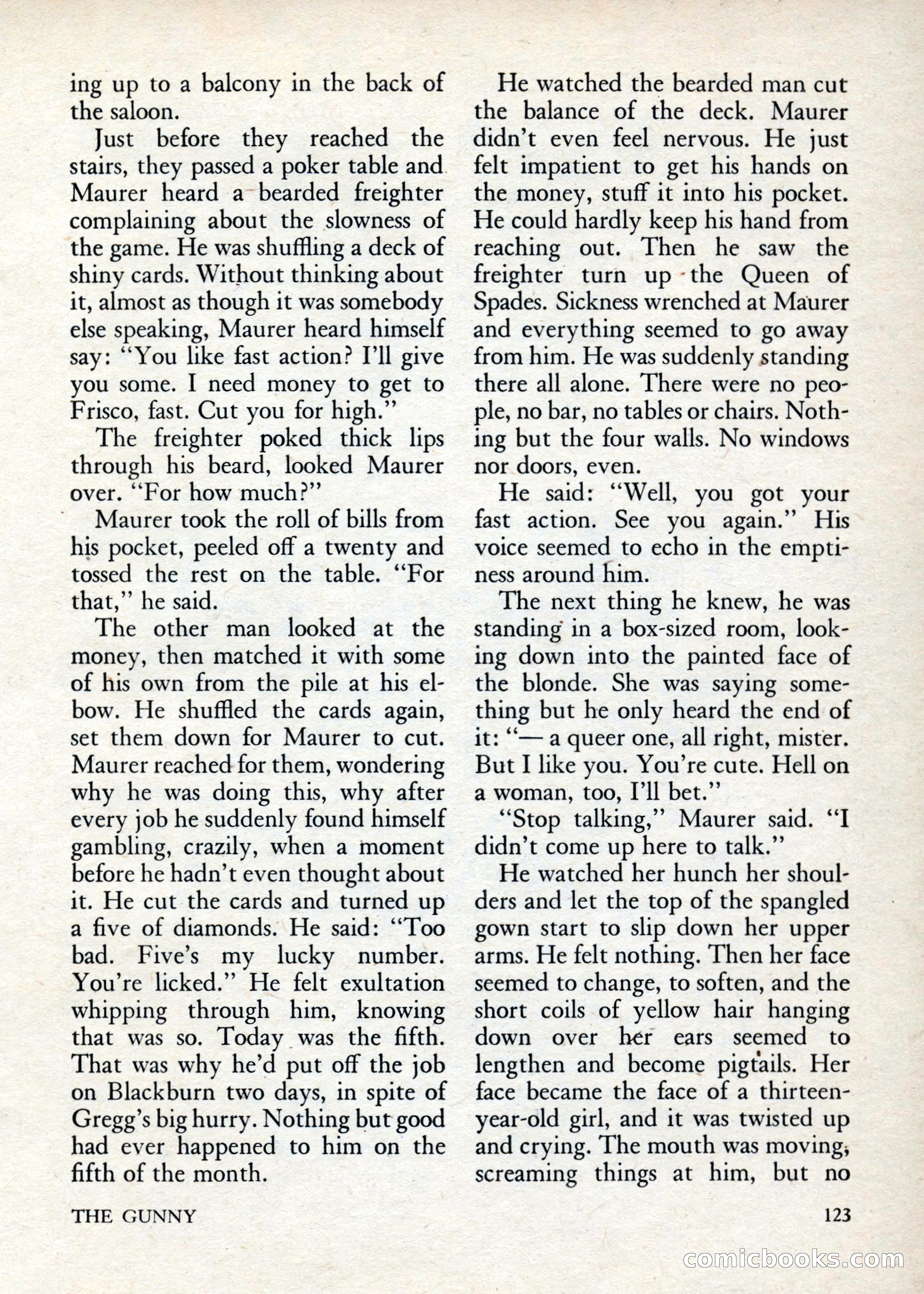 ing up to a balcony in the back of the saloon.

Just before they reached the stairs, they passed a poker table and Maurer heard a bearded freighter complaining about the slowness of the game. He was shuffling a deck of shiny cards. Without thinking about it, almost as though it was somebody else speaking, Maurer heard himself say: "You like fast action? I'll give you some. I need money to get to Frisco, fast. Cut you for high."

The freighter poked thick lips through his beard, looked Maurer over. "For how much?"

Maurer took the roll of bills from his pocket, peeled off a twenty and tossed the rest on the table. "For that," he said.

The other man looked at the money, then matched it with some of his own from the pile at his elbow. He shuffled the cards again, set them down for Maurer to cut. Maurer reached for them, wondering why he was doing this, why after every job he suddenly found himself gambling, crazily, when a moment before he hadn't even thought about it. He cut the cards and turned up a five of diamonds. He said: "Too bad. Five's my lucky number. You're licked." He felt exultation whipping through him, knowing that was so. Today was the fifth. That was why he'd put off the job on Blackburn two days, in spite of Gregg's big hurry. Nothing but good had ever happened to him on the fifth of the month.

He watched the bearded man cut the balance of the deck. Maurer didn't even feel nervous. He just felt impatient to get his hands on the money, stuff it into his pocket. He could hardly keep his hand from reaching out. Then he saw the freighter turn up the Queen of Spades. Sickness wrenched at Maurer and everything seemed to go away from him. He was suddenly standing there all alone. There were no people, no bar, no tables or chairs. Nothing but the four walls. No windows nor doors, even.

He said: "Well, you got your fast action. See you again." His voice seemed to echo in the emptiness around him.

The next thing he knew, he was standing in a box-sized room, looking down into the painted face of the blonde. She was saying something but he only heard the end of it: "— a queer one, all right, mister. But I like you. You're cute. Hell on a woman, too, I'll bet."

"Stop talking," Maurer said. "I didn't come up here to talk."

He watched her hunch her shoulders and let the top of the spangled gown start to slip down her upper arms. He felt nothing. Then her face seemed to change, to soften, and the short coils of yellow hair hanging down over her ears seemed to lengthen and become pigtails. Her face became the face of a thirteen-year-old girl, and it was twisted up and crying. The mouth was moving, screaming things at him, but no

THE GUNNY 123

comicbooks.com